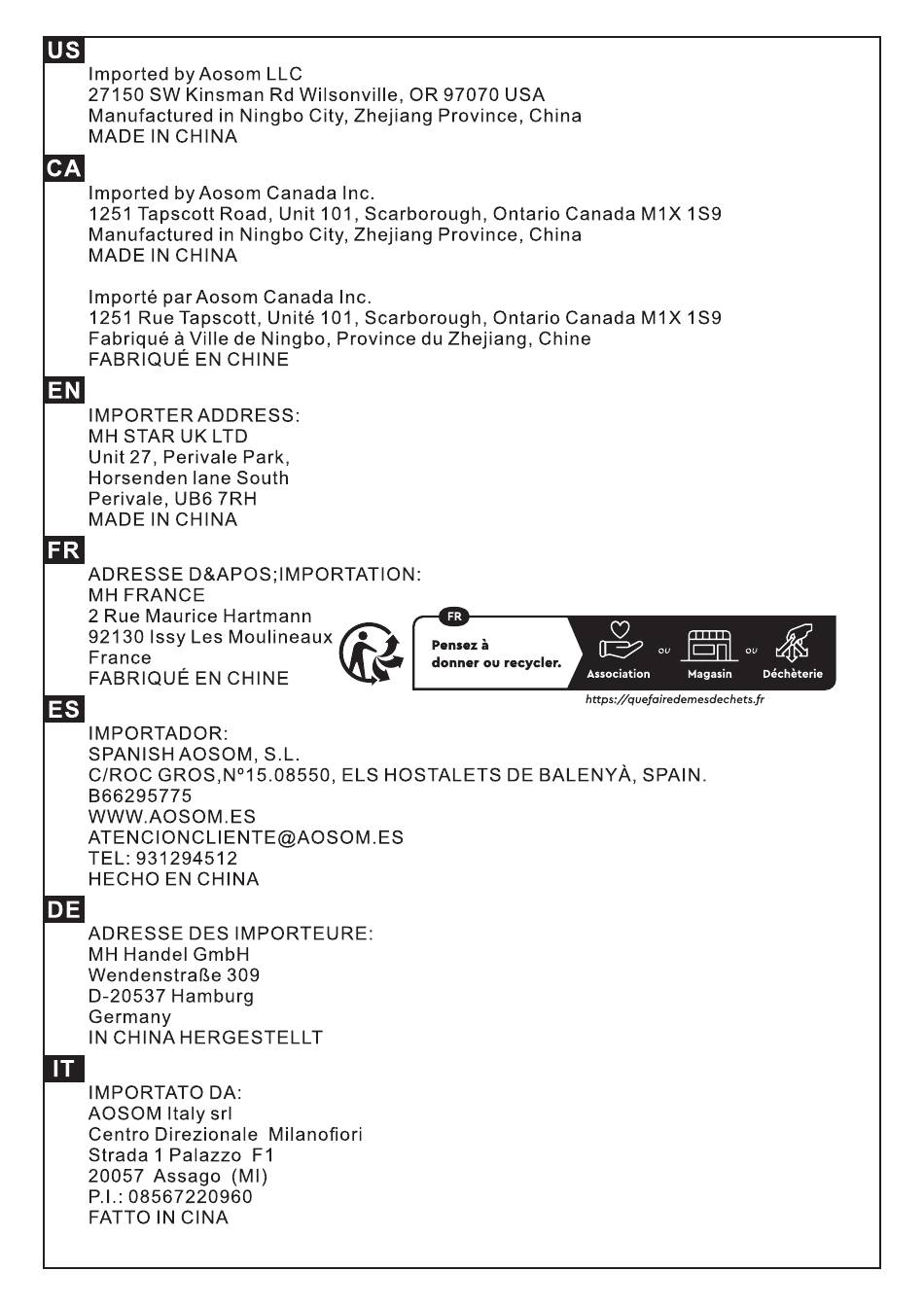 US

Imported by Aosom LLC
27150 SW Kinsman Rd Wilsonville, OR 97070 USA
Manufactured in Ningbo City, Zhejiang Province, China
MADE IN CHINA

CA

Imported by Aosom Canada Inc.
1251 Tapscott Road, Unit 101, Scarborough, Ontario Canada M1X 1S9
Manufactured in Ningbo City, Zhejiang Province, China
MADE IN CHINA

Importé par Aosom Canada Inc.
1251 Rue Tapscott, Unité 101, Scarborough, Ontario Canada M1X 1S9
Fabriqué à Ville de Ningbo, Province du Zhejiang, Chine
FABRIQUÉ EN CHINE

EN

IMPORTER ADDRESS:
MH STAR UK LTD
Unit 27, Perivale Park,
Horsenden lane South
Perivale, UB6 7RH
MADE IN CHINA

FR

ADRESSE D&APOS;IMPORTATION:
MH FRANCE
2 Rue Maurice Hartmann
92130 Issy Les Moulineaux
France
FABRIQUÉ EN CHINE

FR
Pensez à donner ou recycler.
Association ou Magasin ou Déchèterie
https://quefairedemesdechets.fr

ES

IMPORTADOR:
SPANISH AOSOM, S.L.
C/ROC GROS,Nº15.08550, ELS HOSTALETS DE BALENYÀ, SPAIN.
B66295775
WWW.AOSOM.ES
ATENCIONCLIENTE@AOSOM.ES
TEL: 931294512
HECHO EN CHINA

DE

ADRESSE DES IMPORTEURE:
MH Handel GmbH
Wendenstraße 309
D-20537 Hamburg
Germany
IN CHINA HERGESTELLT

IT

IMPORTATO DA:
AOSOM Italy srl
Centro Direzionale Milanofiori
Strada 1 Palazzo F1
20057 Assago (MI)
P.I.: 08567220960
FATTO IN CINA